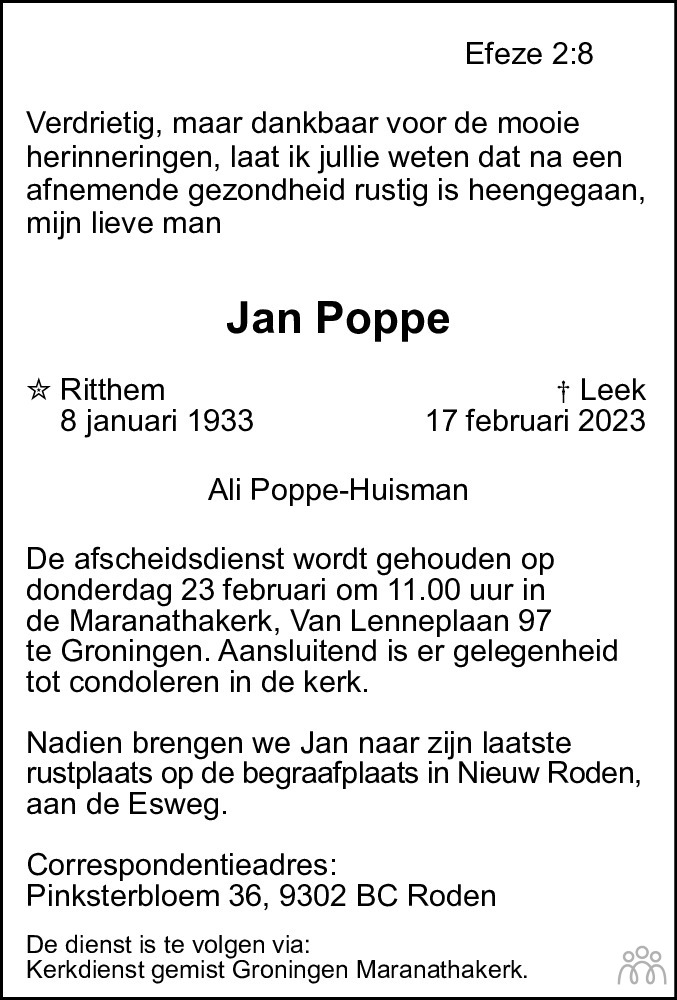 Efeze 2:8

Verdrietig, maar dankbaar voor de mooie herinneringen, laat ik jullie weten dat na een afnemende gezondheid rustig is heengegaan, mijn lieve man

Jan Poppe

☆ Ritthem
8 januari 1933

† Leek
17 februari 2023

Ali Poppe-Huisman

De afscheidsdienst wordt gehouden op donderdag 23 februari om 11.00 uur in de Maranathakerk, Van Lenneplaan 97 te Groningen. Aansluitend is er gelegenheid tot condoleren in de kerk.

Nadien brengen we Jan naar zijn laatste rustplaats op de begraafplaats in Nieuw Roden, aan de Esweg.

Correspondentieadres:
Pinksterbloem 36, 9302 BC Roden

De dienst is te volgen via:
Kerkdienst gemist Groningen Maranathakerk.